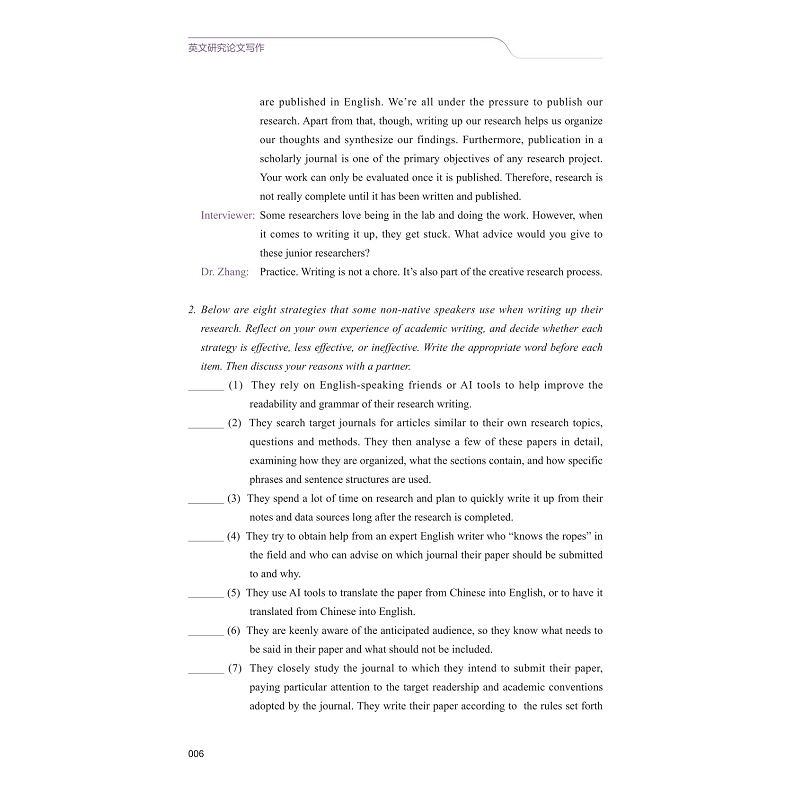 英文研究论文写作

are published in English. We're all under the pressure to publish our research. Apart from that, though, writing up our research helps us organize our thoughts and synthesize our findings. Furthermore, publication in a scholarly journal is one of the primary objectives of any research project. Your work can only be evaluated once it is published. Therefore, research is not really complete until it has been written and published.

Interviewer: Some researchers love being in the lab and doing the work. However, when it comes to writing it up, they get stuck. What advice would you give to these junior researchers?

Dr. Zhang: Practice. Writing is not a chore. It's also part of the creative research process.

2. Below are eight strategies that some non-native speakers use when writing up their research. Reflect on your own experience of academic writing, and decide whether each strategy is effective, less effective, or ineffective. Write the appropriate word before each item. Then discuss your reasons with a partner.

____ (1) They rely on English-speaking friends or AI tools to help improve the readability and grammar of their research writing.

____ (2) They search target journals for articles similar to their own research topics, questions and methods. They then analyse a few of these papers in detail, examining how they are organized, what the sections contain, and how specific phrases and sentence structures are used.

____ (3) They spend a lot of time on research and plan to quickly write it up from their notes and data sources long after the research is completed.

____ (4) They try to obtain help from an expert English writer who "knows the ropes" in the field and who can advise on which journal their paper should be submitted to and why.

____ (5) They use AI tools to translate the paper from Chinese into English, or to have it translated from Chinese into English.

____ (6) They are keenly aware of the anticipated audience, so they know what needs to be said in their paper and what should not be included.

____ (7) They closely study the journal to which they intend to submit their paper, paying particular attention to the target readership and academic conventions adopted by the journal. They write their paper according to the rules set forth

006